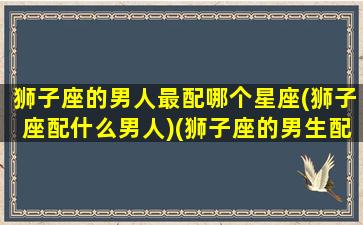 狮子座的男人最配哪个星座(狮子座配什么男人)(狮子座的男生配